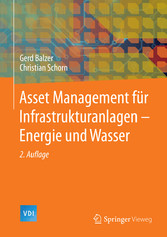 Gerd Balzer
Christian Schorn

Asset Management für Infrastrukturanlagen – Energie und Wasser

2. Auflage

VDI

Springer Vieweg